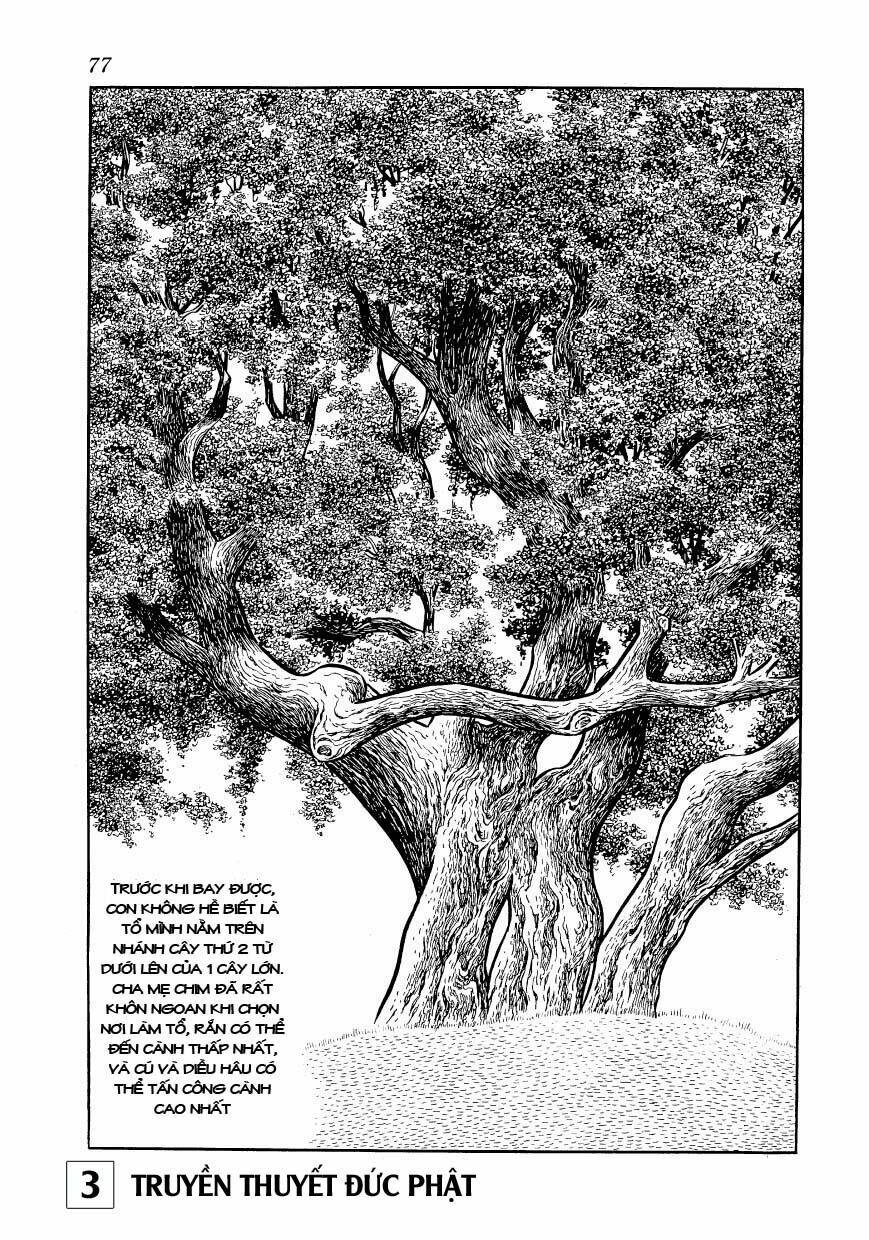 77

TRƯỚC KHI BAY ĐƯỢC, CON KHÔNG HỀ BIẾT LÀ TỔ MÌNH NẰM TRÊN NHÁNH CÂY THỨ 2 TỪ DƯỚI LÊN CỦA 1 CÂY LỚN. CHA MẸ CHIM ĐÃ RẤT KHÔN NGOAN KHI CHỌN NƠI LÀM TỔ, RẮN CÓ THỂ ĐẾN CÀNH THẤP NHẤT, VÀ CÚ VÀ DIỀU HÂU CÓ THỂ TẤN CÔNG CÀNH CAO NHẤT

3 TRUYỀN THUYẾT ĐỨC PHẬT